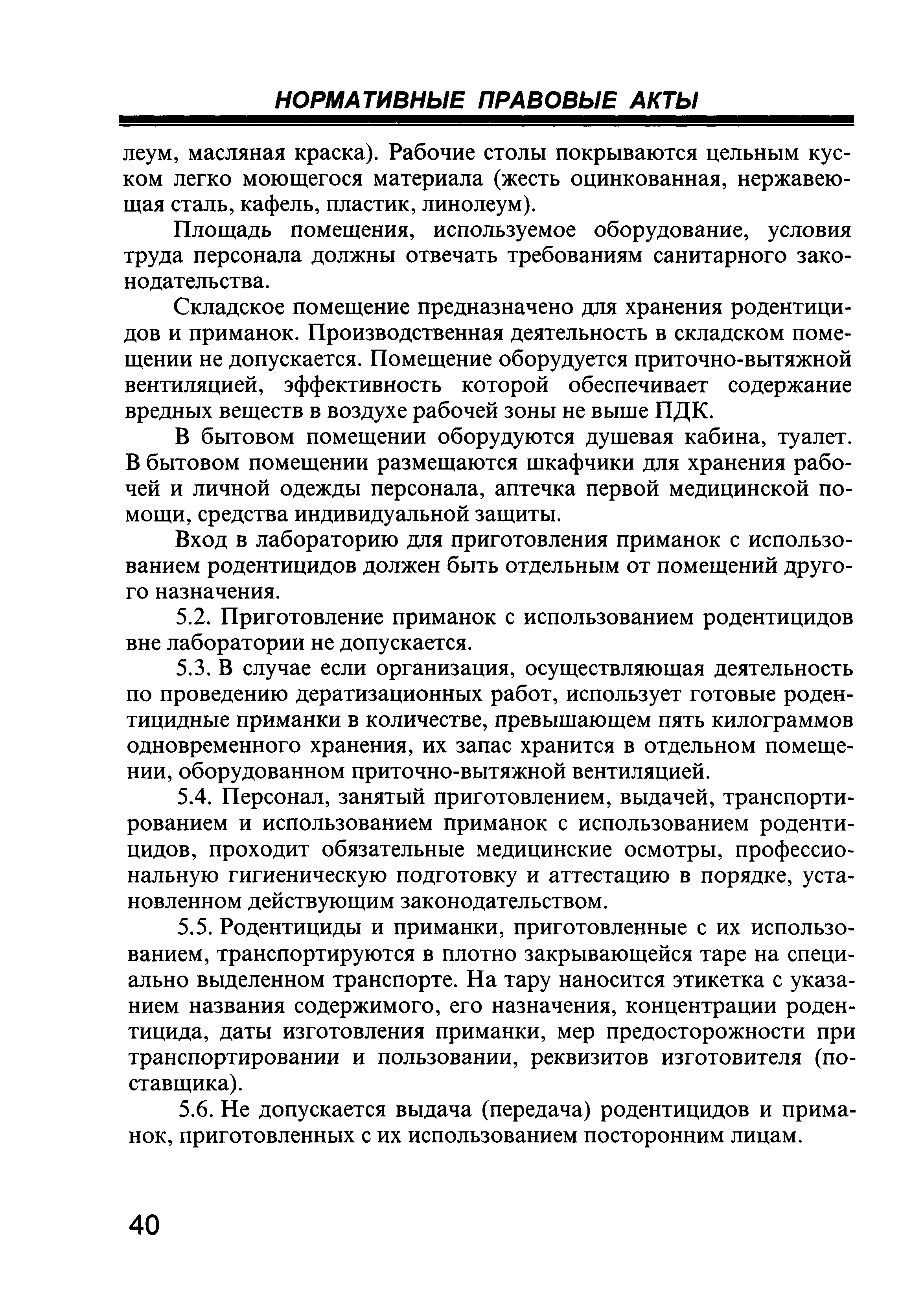 НОРМАТИВНЫЕ ПРАВОВЫЕ АКТЫ

леум, масляная краска). Рабочие столы покрываются цельным куском легко моющегося материала (жесть оцинкованная, нержавеющая сталь, кафель, пластик, линолеум).

Площадь помещения, используемое оборудование, условия труда персонала должны отвечать требованиям санитарного законодательства.

Складское помещение предназначено для хранения родентицидов и приманок. Производственная деятельность в складском помещении не допускается. Помещение оборудуется приточно-вытяжной вентиляцией, эффективность которой обеспечивает содержание вредных веществ в воздухе рабочей зоны не выше ПДК.

В бытовом помещении оборудуются душевая кабина, туалет. В бытовом помещении размещаются шкафчики для хранения рабочей и личной одежды персонала, аптечка первой медицинской помощи, средства индивидуальной защиты.

Вход в лабораторию для приготовления приманок с использованием родентицидов должен быть отдельным от помещений другого назначения.

5.2. Приготовление приманок с использованием родентицидов вне лаборатории не допускается.

5.3. В случае если организация, осуществляющая деятельность по проведению дератизационных работ, использует готовые родентицидные приманки в количестве, превышающем пять килограммов одновременного хранения, их запас хранится в отдельном помещении, оборудованном приточно-вытяжной вентиляцией.

5.4. Персонал, занятый приготовлением, выдачей, транспортированием и использованием приманок с использованием родентицидов, проходит обязательные медицинские осмотры, профессиональную гигиеническую подготовку и аттестацию в порядке, установленном действующим законодательством.

5.5. Родентициды и приманки, приготовленные с их использованием, транспортируются в плотно закрывающейся таре на специально выделенном транспорте. На тару наносится этикетка с указанием названия содержимого, его назначения, концентрации родентицида, даты изготовления приманки, мер предосторожности при транспортировании и пользовании, реквизитов изготовителя (поставщика).

5.6. Не допускается выдача (передача) родентицидов и приманок, приготовленных с их использованием посторонним лицам.

40